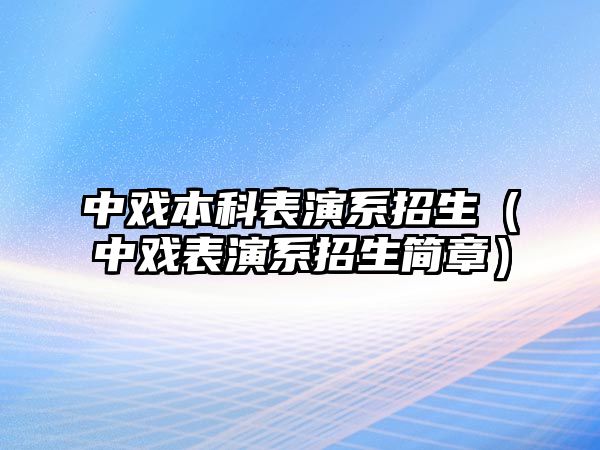 中戏本科表演系招生（中戏表演系招生简章）